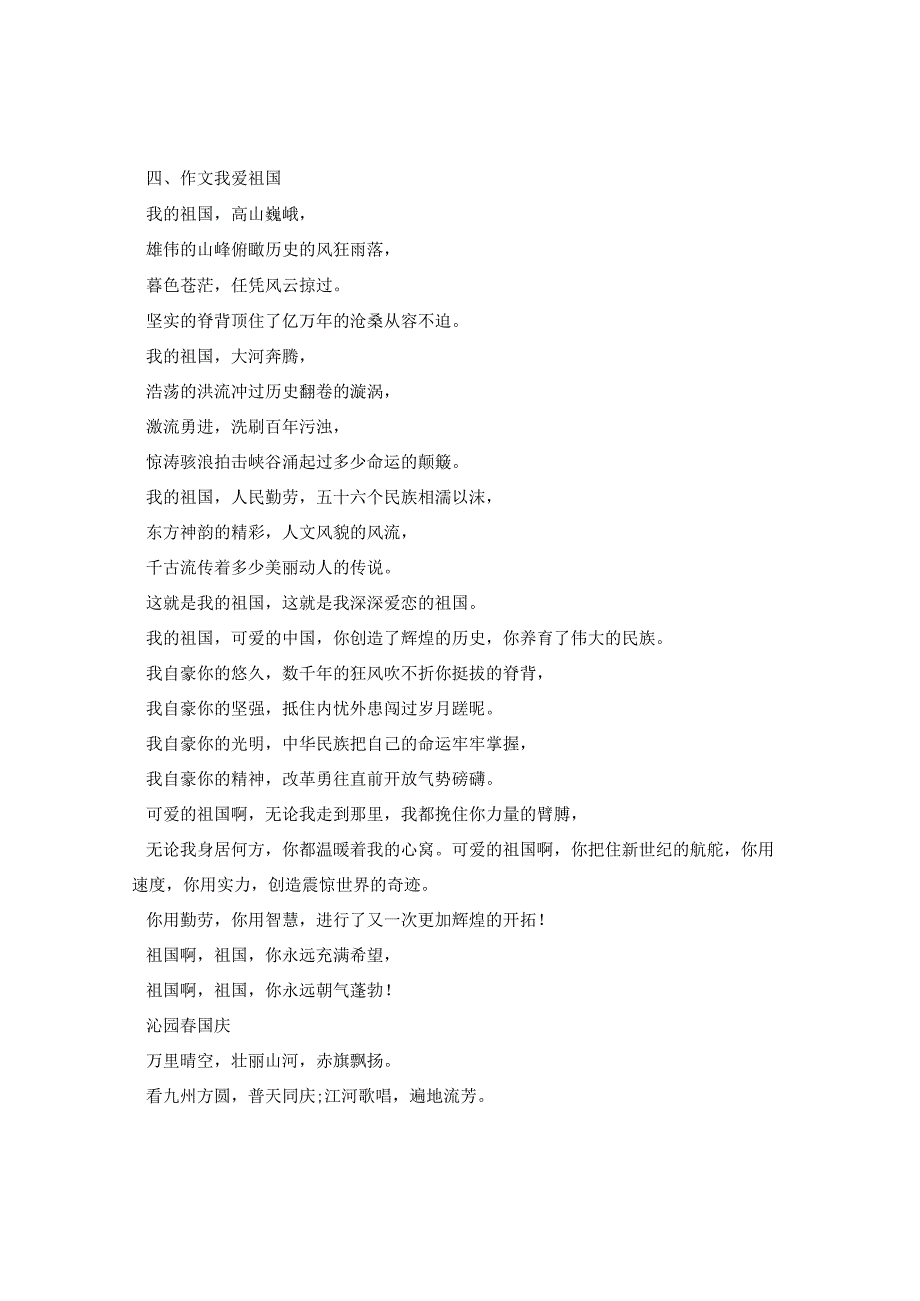 四、作文我爱祖国

我的祖国，高山巍峨，

雄伟的山峰俯瞰历史的风狂雨落，

暮色苍茫，任凭风云掠过。

坚实的脊背顶住了亿万年的沧桑从容不迫。

我的祖国，大河奔腾，

浩荡的洪流冲过历史翻卷的漩涡，

激流勇进，洗刷百年污浊，

惊涛骇浪拍击峡谷涌起过多少命运的颠簸。

我的祖国，人民勤劳，五十六个民族相濡以沫，

东方神韵的精彩，人文风貌的风流，

千古流传着多少美丽动人的传说。

这就是我的祖国，这就是我深深爱恋的祖国。

我的祖国，可爱的中国，你创造了辉煌的历史，你养育了伟大的民族。

我自豪你的悠久，数千年的狂风吹不折你挺拔的脊背，

我自豪你的坚强，抵住内忧外患闯过岁月蹉跎。

我自豪你的光明，中华民族把自己的命运牢牢掌握，

我自豪你的精神，改革勇往直前开放气势磅礴。

可爱的祖国啊，无论我走到那里，我都挽住你力量的臂膊，

无论我身居何方，你都温暖着我的心窝。可爱的祖国啊，你把住新世纪的航舵，你用速度，你用实力，创造震惊世界的奇迹。

你用勤劳，你用智慧，进行了又一次更加辉煌的开拓！

祖国啊，祖国，你永远充满希望，

祖国啊，祖国，你永远朝气蓬勃！

沁园春国庆

万里晴空，壮丽山河，赤旗飘扬。

看九州方圆，普天同庆;江河歌唱，遍地流芳。